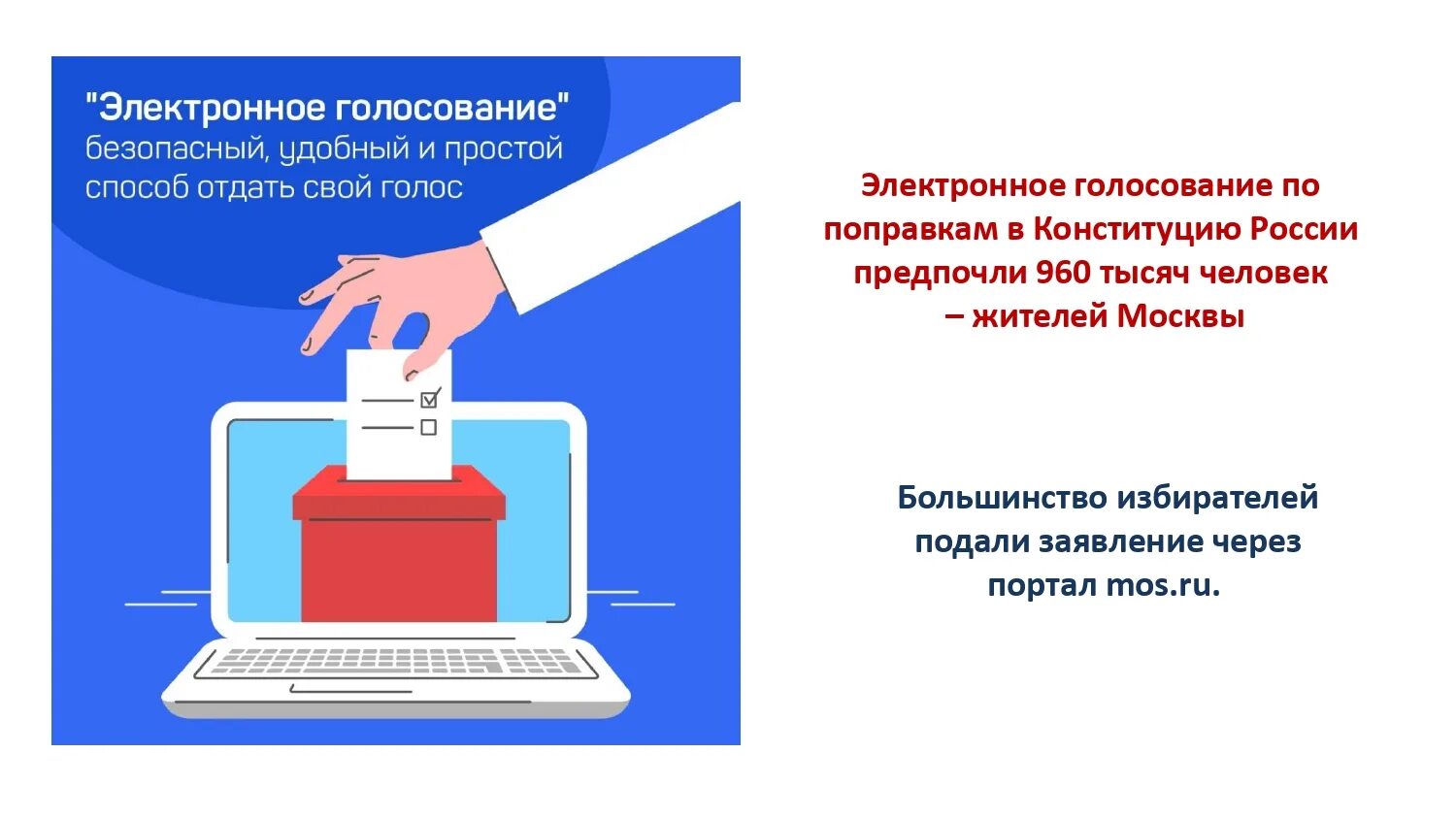 "Электронное голосование"
безопасный, удобный и простой способ отдать свой голос

Электронное голосование по поправкам в Конституцию России предпочли 960 тысяч человек – жителей Москвы

Большинство избирателей подали заявление через портал mos.ru.